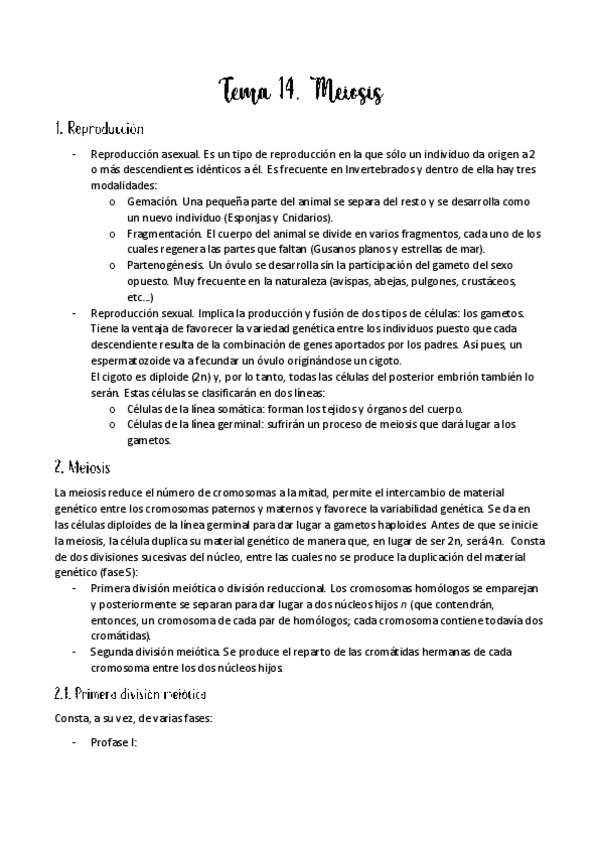 Tema 14. Meiosis

1. Reproducción

- Reproducción asexual. Es un tipo de reproducción en la que sólo un individuo da origen a 2 o más descendientes idénticos a él. Es frecuente en Invertebrados y dentro de ella hay tres modalidades:
 o Gemación. Una pequeña parte del animal se separa del resto y se desarrolla como un nuevo individuo (Esponjas y Cnidarios).
 o Fragmentación. El cuerpo del animal se divide en varios fragmentos, cada uno de los cuales regenera las partes que faltan (Gusanos planos y estrellas de mar).
 o Partenogénesis. Un óvulo se desarrolla sin la participación del gameto del sexo opuesto. Muy frecuente en la naturaleza (avispas, abejas, pulgones, crustáceos, etc...)
- Reproducción sexual. Implica la producción y fusión de dos tipos de células: los gametos. Tiene la ventaja de favorecer la variedad genética entre los individuos puesto que cada descendiente resulta de la combinación de genes aportados por los padres. Así pues, un espermatozoide va a fecundar un óvulo originándose un cigoto.
El cigoto es diploide (2n) y, por lo tanto, todas las células del posterior embrión también lo serán. Estas células se clasificarán en dos líneas:
 o Células de la línea somática: forman los tejidos y órganos del cuerpo.
 o Células de la línea germinal: sufrirán un proceso de meiosis que dará lugar a los gametos.

2. Meiosis

La meiosis reduce el número de cromosomas a la mitad, permite el intercambio de material genético entre los cromosomas paternos y maternos y favorece la variabilidad genética. Se da en las células diploides de la línea germinal para dar lugar a gametos haploides. Antes de que se inicie la meiosis, la célula duplica su material genético de manera que, en lugar de ser 2n, será 4n. Consta de dos divisiones sucesivas del núcleo, entre las cuales no se produce la duplicación del material genético (fase S):
- Primera división meiótica o división reduccional. Los cromosomas homólogos se emparejan y posteriormente se separan para dar lugar a dos núcleos hijos n (que contendrán, entonces, un cromosoma de cada par de homólogos; cada cromosoma contiene todavía dos cromátidas).
- Segunda división meiótica. Se produce el reparto de las cromátidas hermanas de cada cromosoma entre los dos núcleos hijos.

2.1. Primera división meiótica

Consta, a su vez, de varias fases:

- Profase I: